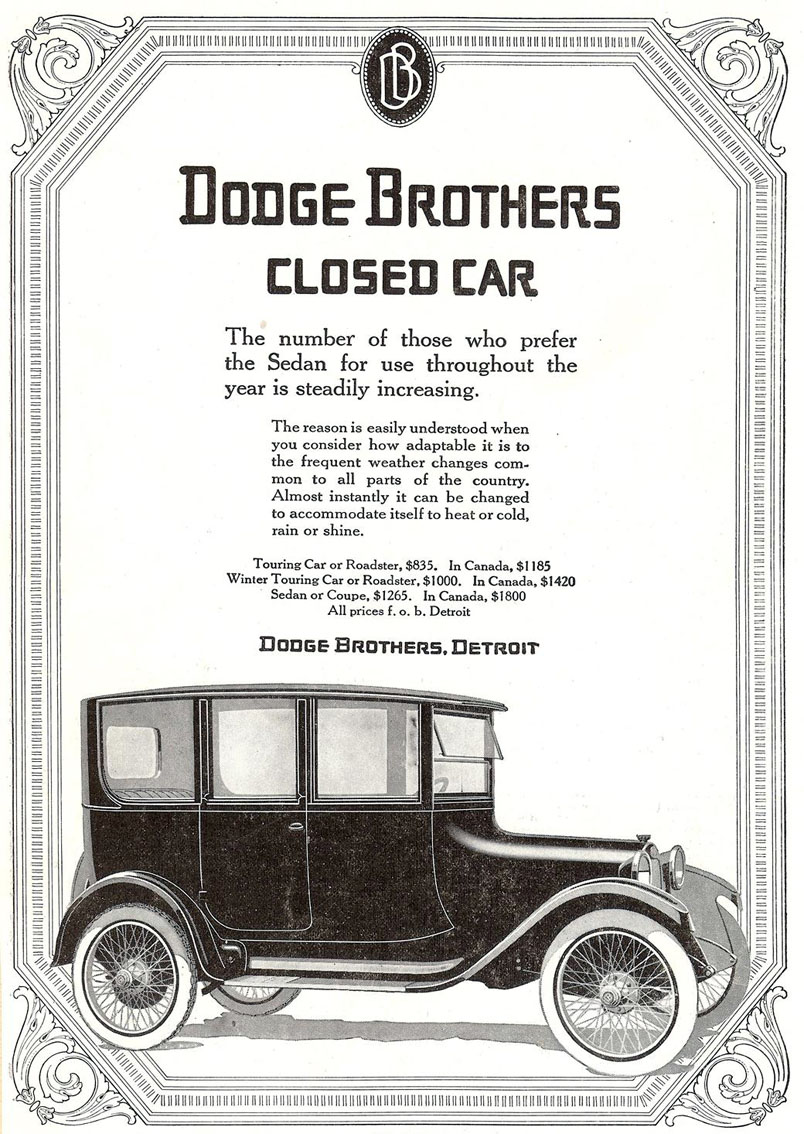 DB

DODGE BROTHERS
CLOSED CAR

The number of those who prefer the Sedan for use throughout the year is steadily increasing.

The reason is easily understood when you consider how adaptable it is to the frequent weather changes common to all parts of the country. Almost instantly it can be changed to accommodate itself to heat or cold, rain or shine.

Touring Car or Roadster, \$835. In Canada, \$1185
Winter Touring Car or Roadster, \$1000. In Canada, \$1420
Sedan or Coupe, \$1265. In Canada, \$1800
All prices f. o. b. Detroit

DODGE BROTHERS, DETROIT